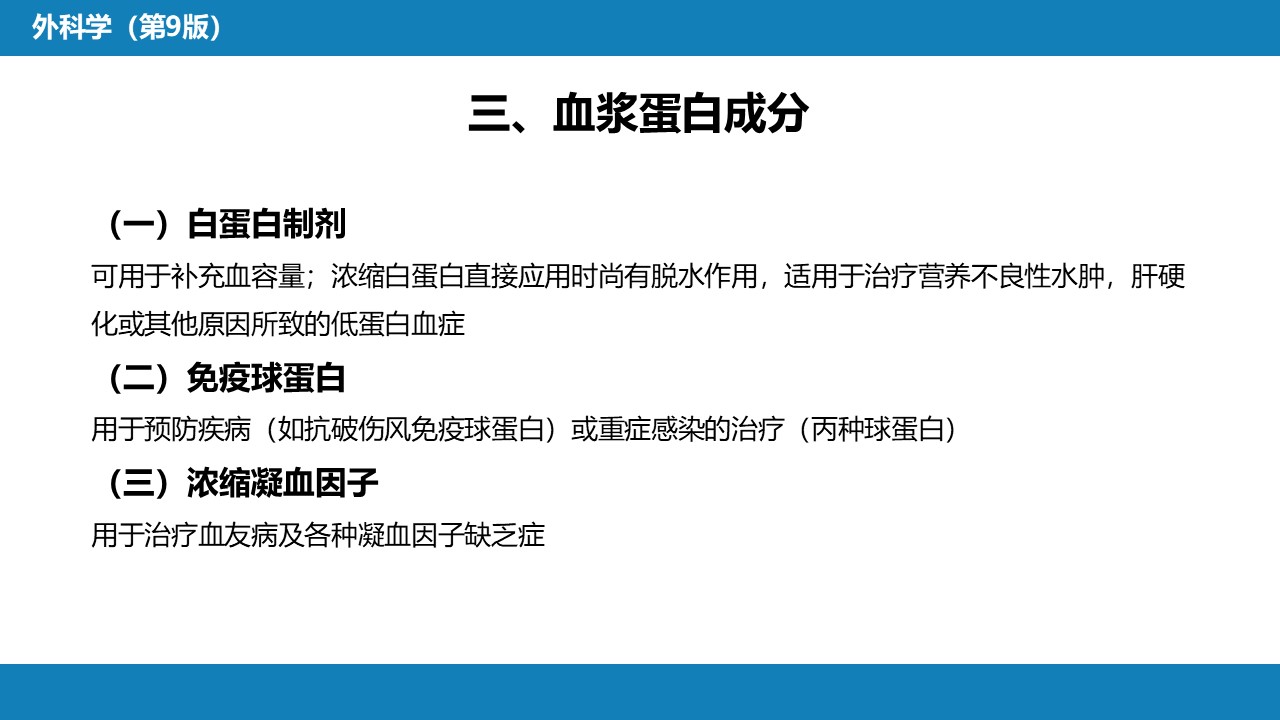 外科学（第9版）

三、血浆蛋白成分

（一）白蛋白制剂

可用于补充血容量；浓缩白蛋白直接应用时尚有脱水作用，适用于治疗营养不良性水肿，肝硬化或其他原因所致的低蛋白血症

（二）免疫球蛋白

用于预防疾病（如抗破伤风免疫球蛋白）或重症感染的治疗（丙种球蛋白）

（三）浓缩凝血因子

用于治疗血友病及各种凝血因子缺乏症